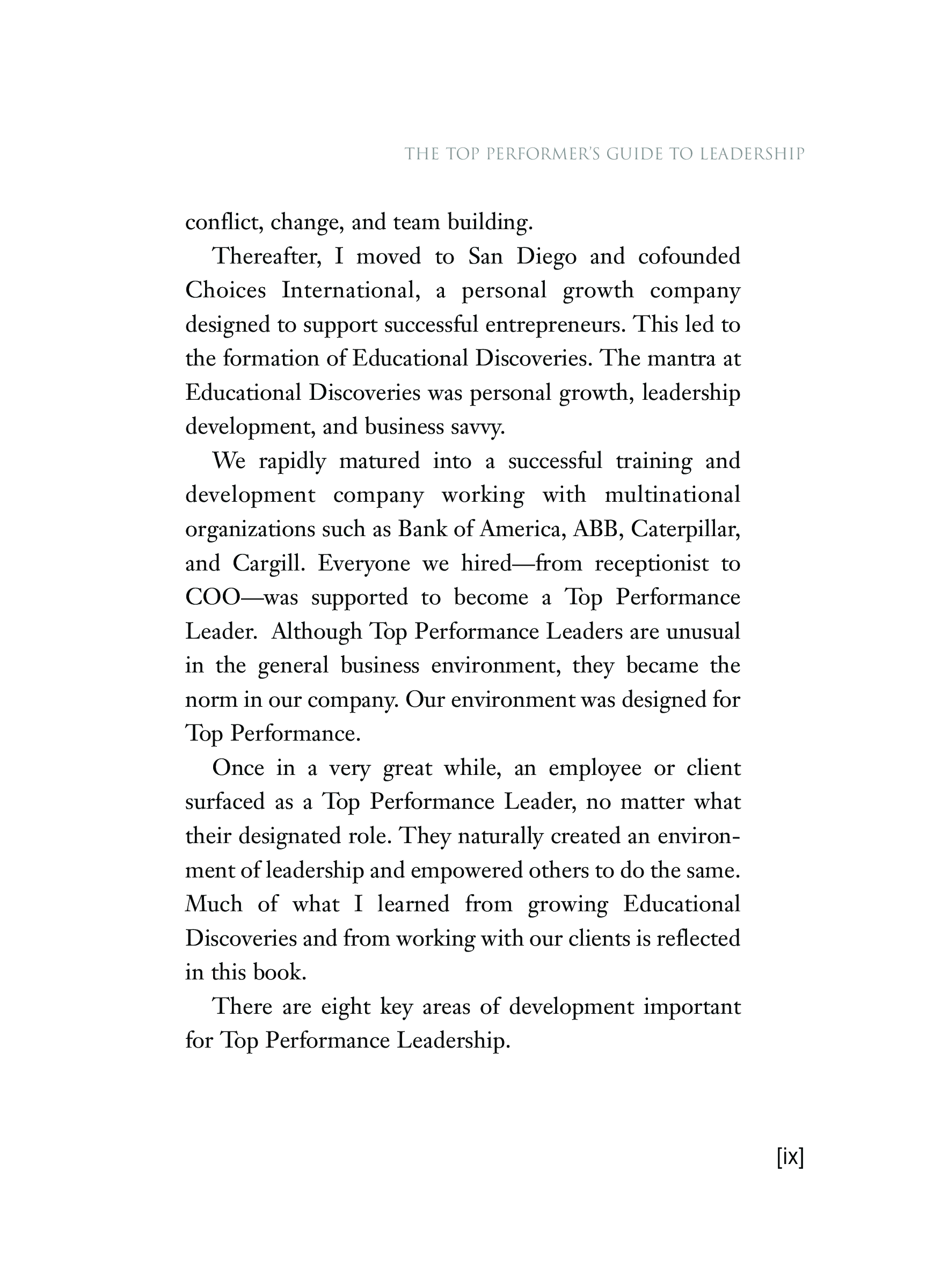 THE TOP PERFORMER'S GUIDE TO LEADERSHIP

conflict, change, and team building.

Thereafter, I moved to San Diego and cofounded Choices International, a personal growth company designed to support successful entrepreneurs. This led to the formation of Educational Discoveries. The mantra at Educational Discoveries was personal growth, leadership development, and business savvy.

We rapidly matured into a successful training and development company working with multinational organizations such as Bank of America, ABB, Caterpillar, and Cargill. Everyone we hired—from receptionist to COO—was supported to become a Top Performance Leader. Although Top Performance Leaders are unusual in the general business environment, they became the norm in our company. Our environment was designed for Top Performance.

Once in a very great while, an employee or client surfaced as a Top Performance Leader, no matter what their designated role. They naturally created an environment of leadership and empowered others to do the same. Much of what I learned from growing Educational Discoveries and from working with our clients is reflected in this book.

There are eight key areas of development important for Top Performance Leadership.

[ix]